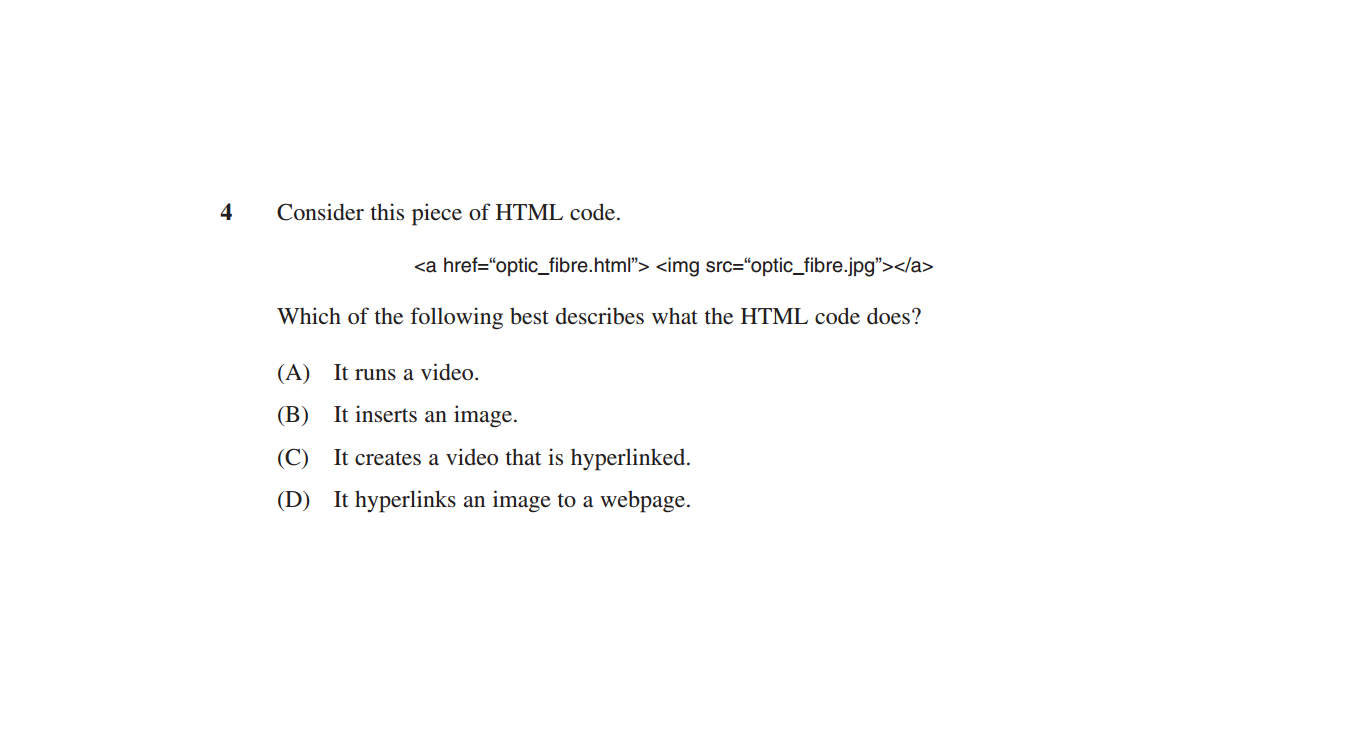 4 Consider this piece of HTML code.

<a href="optic_fibre.html"> <img src="optic_fibre.jpg"></a>

Which of the following best describes what the HTML code does?

(A) It runs a video.

(B) It inserts an image.

(C) It creates a video that is hyperlinked.

(D) It hyperlinks an image to a webpage.